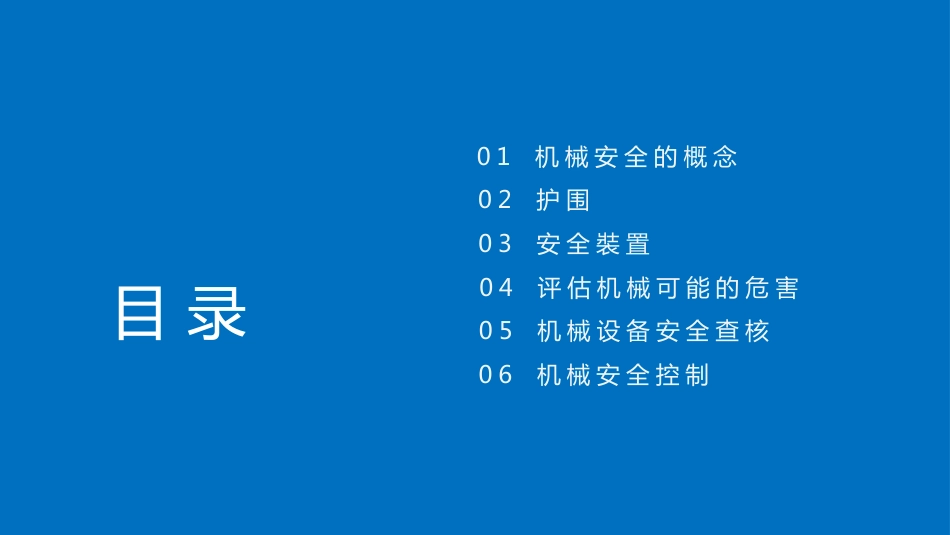 目录

01 机械安全的概念
02 护围
03 安全装置
04 评估机械可能的危害
05 机械设备安全查核
06 机械安全控制